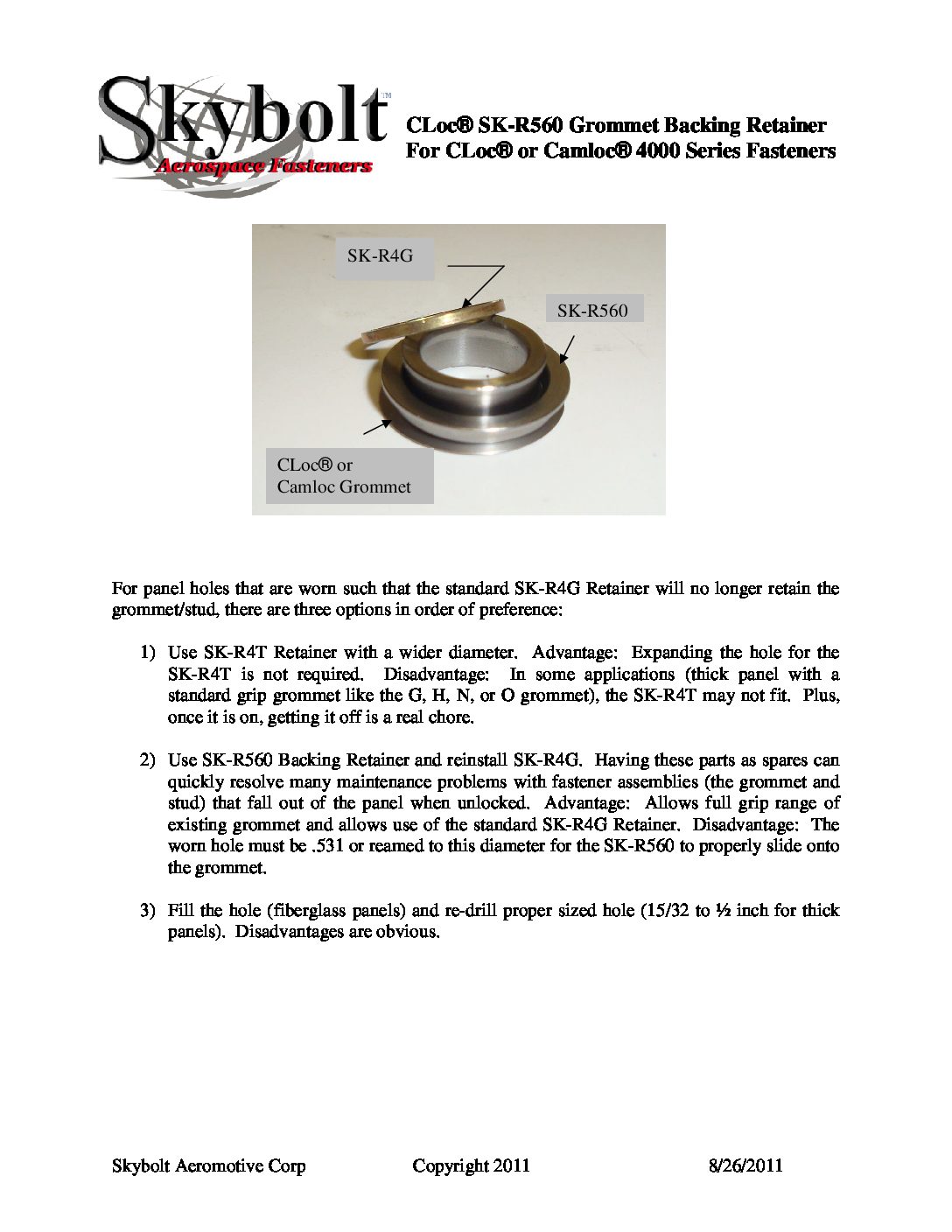 Skybolt™
Aerospace Fasteners

CLoc® SK-R560 Grommet Backing Retainer
For CLoc® or Camloc® 4000 Series Fasteners

SK-R4G

SK-R560

CLoc® or
Camloc Grommet

For panel holes that are worn such that the standard SK-R4G Retainer will no longer retain the grommet/stud, there are three options in order of preference:

1) Use SK-R4T Retainer with a wider diameter. Advantage: Expanding the hole for the SK-R4T is not required. Disadvantage: In some applications (thick panel with a standard grip grommet like the G, H, N, or O grommet), the SK-R4T may not fit. Plus, once it is on, getting it off is a real chore.

2) Use SK-R560 Backing Retainer and reinstall SK-R4G. Having these parts as spares can quickly resolve many maintenance problems with fastener assemblies (the grommet and stud) that fall out of the panel when unlocked. Advantage: Allows full grip range of existing grommet and allows use of the standard SK-R4G Retainer. Disadvantage: The worn hole must be .531 or reamed to this diameter for the SK-R560 to properly slide onto the grommet.

3) Fill the hole (fiberglass panels) and re-drill proper sized hole (15/32 to ½ inch for thick panels). Disadvantages are obvious.

Skybolt Aeromotive Corp Copyright 2011 8/26/2011